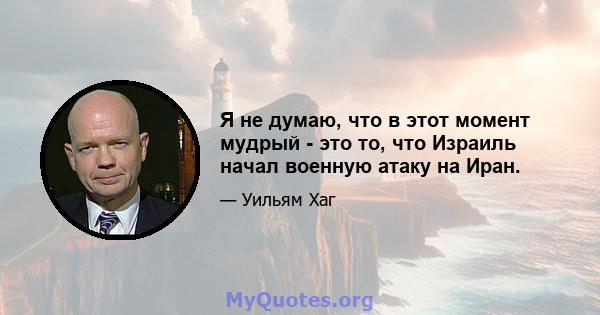 Я не думаю, что в этот момент мудрый - это то, что Израиль начал военную атаку на Иран.

— Уильям Хаг

MyQuotes.org